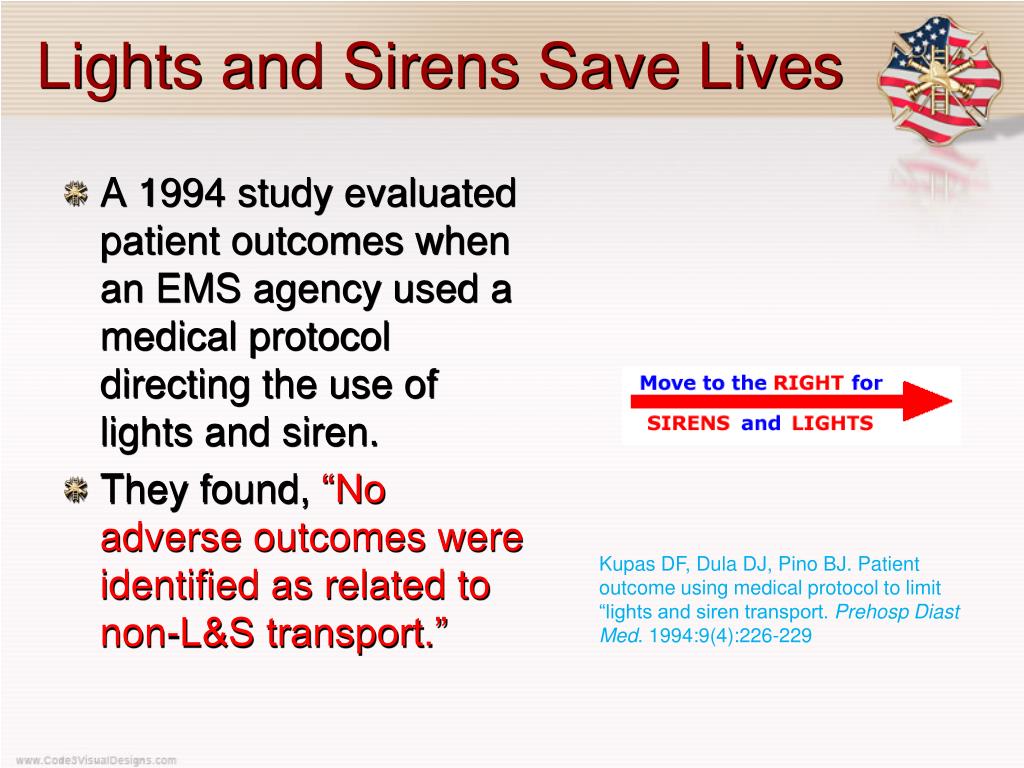 Lights and Sirens Save Lives

A 1994 study evaluated patient outcomes when an EMS agency used a medical protocol directing the use of lights and siren.

They found, “No adverse outcomes were identified as related to non-L&S transport.”

Move to the RIGHT for SIRENS and LIGHTS

Kupas DF, Dula DJ, Pino BJ. Patient outcome using medical protocol to limit “lights and siren transport. Prehosp Diast Med. 1994:9(4):226-229

www.Code3VisualDesigns.com